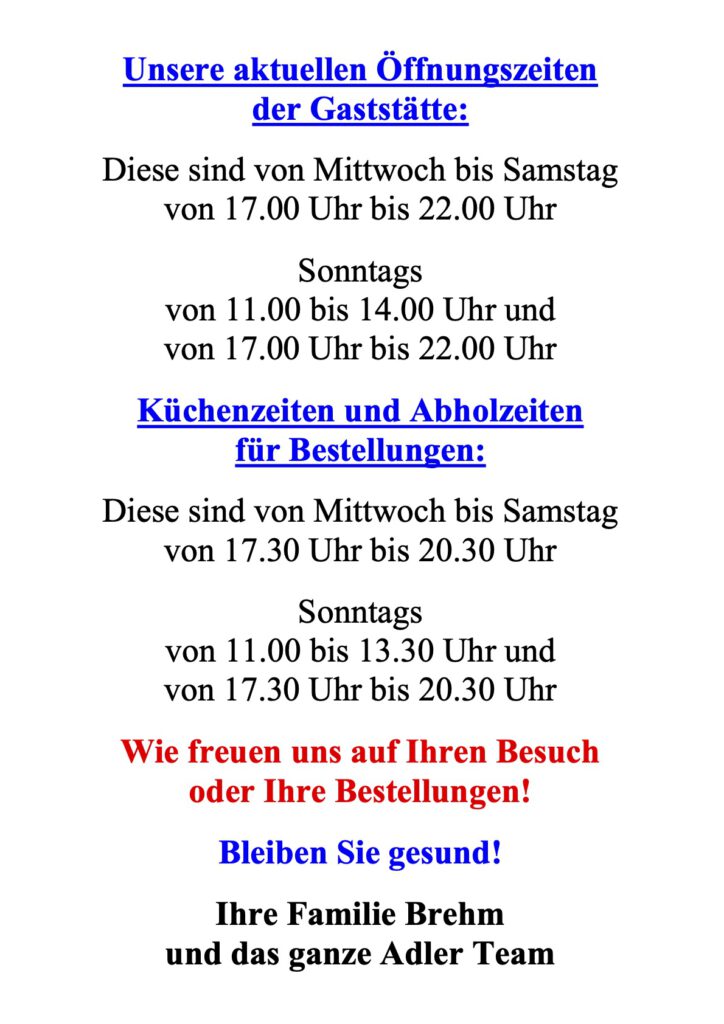 Unsere aktuellen Öffnungszeiten der Gaststätte:

Diese sind von Mittwoch bis Samstag von 17.00 Uhr bis 22.00 Uhr

Sonntags
von 11.00 bis 14.00 Uhr und von 17.00 Uhr bis 22.00 Uhr

Küchenzeiten und Abholzeiten für Bestellungen:

Diese sind von Mittwoch bis Samstag von 17.30 Uhr bis 20.30 Uhr

Sonntags
von 11.00 bis 13.30 Uhr und von 17.30 Uhr bis 20.30 Uhr

Wie freuen uns auf Ihren Besuch oder Ihre Bestellungen!

Bleiben Sie gesund!

Ihre Familie Brehm
und das ganze Adler Team